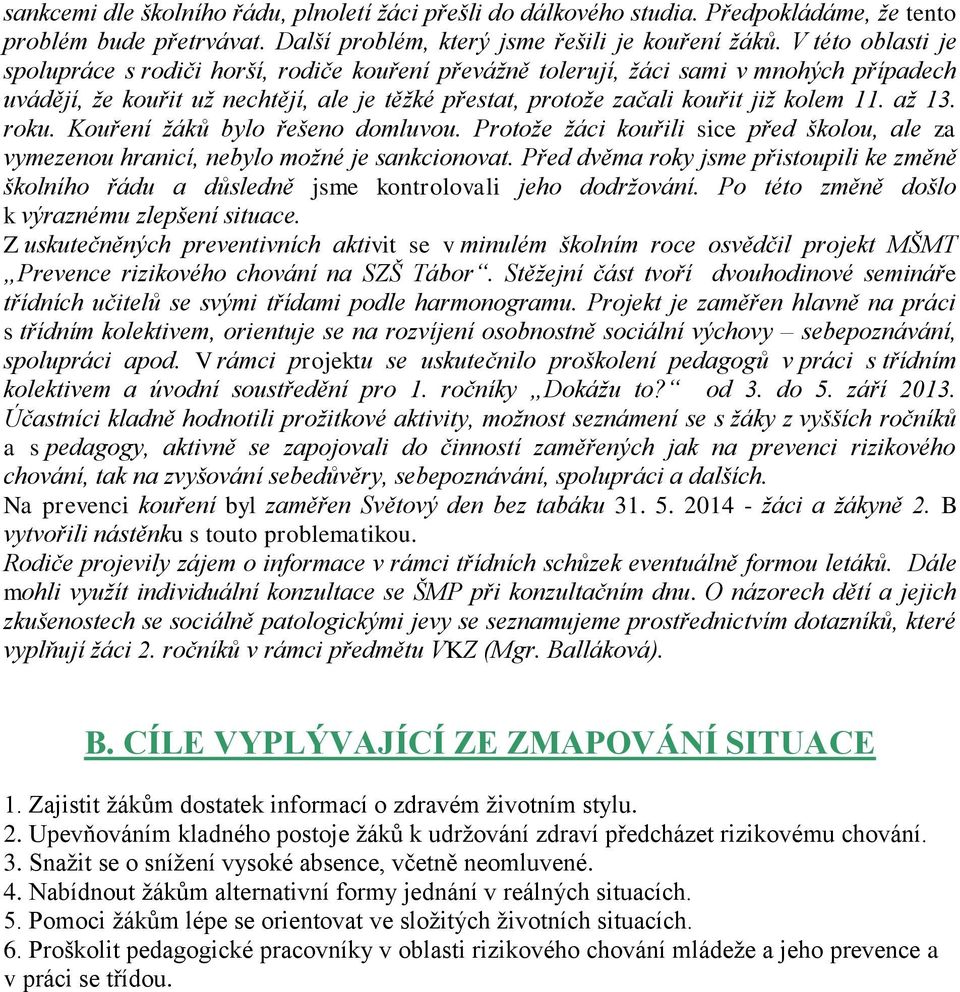 sankcemi dle školního řádu, plnoletí žáci přešli do dálkového studia. Předpokládáme, že tento problém bude přetrvávat. Další problém, který jsme řešili je kouření žáků. V této oblasti je spolupráce s rodiči horší, rodiče kouření převážně tolerují, žáci sami v mnohých případech uvádějí, že kouřit už nechtějí, ale je těžké přestat, protože začali kouřit již kolem 11. až 13. roku. Kouření žáků bylo řešeno domluvou. Protože žáci kouřili sice před školou, ale za vymezenou hranicí, nebylo možné je sankcionovat. Před dvěma roky jsme přistoupili ke změně školního řádu a důsledně jsme kontrolovali jeho dodržování. Po této změně došlo k výraznému zlepšení situace.
Z uskutečněných preventivních aktivit se v minulém školním roce osvědčil projekt MŠMT „Prevence rizikového chování na SZŠ Tábor“. Stěžejní část tvoří dvouhodinové semináře třídních učitelů se svými třídami podle harmonogramu. Projekt je zaměřen hlavně na práci s třídním kolektivem, orientuje se na rozvíjení osobnostně sociální výchovy – sebepoznávání, spolupráci apod. V rámci projektu se uskutečnilo proškolení pedagogů v práci s třídním kolektivem a úvodní soustředění pro 1. ročníky „Dokážu to?“ od 3. do 5. září 2013. Účastníci kladně hodnotili prožitkové aktivity, možnost seznámení se s žáky z vyšších ročníků a s pedagogy, aktivně se zapojovali do činností zaměřených jak na prevenci rizikového chování, tak na zvyšování sebedůvěry, sebepoznávání, spolupráci a dalších.
Na prevenci kouření byl zaměřen Světový den bez tabáku 31. 5. 2014 - žáci a žákyně 2. B vytvořili nástěnku s touto problematikou.
Rodiče projevily zájem o informace v rámci třídních schůzek eventuálně formou letáků. Dále mohli využít individuální konzultace se ŠMP při konzultačním dnu. O názorech dětí a jejich zkušenostech se sociálně patologickými jevy se seznamujeme prostřednictvím dotazníků, které vyplňují žáci 2. ročníků v rámci předmětu VKZ (Mgr. Balláková).

B. CÍLE VYPLÝVAJÍCÍ ZE ZMAPOVÁNÍ SITUACE

1. Zajistit žákům dostatek informací o zdravém životním stylu.
2. Upevňováním kladného postoje žáků k udržování zdraví předcházet rizikovému chování.
3. Snažit se o snížení vysoké absence, včetně neomluvené.
4. Nabídnout žákům alternativní formy jednání v reálných situacích.
5. Pomoci žákům lépe se orientovat ve složitých životních situacích.
6. Proškolit pedagogické pracovníky v oblasti rizikového chování mládeže a jeho prevence a v práci se třídou.